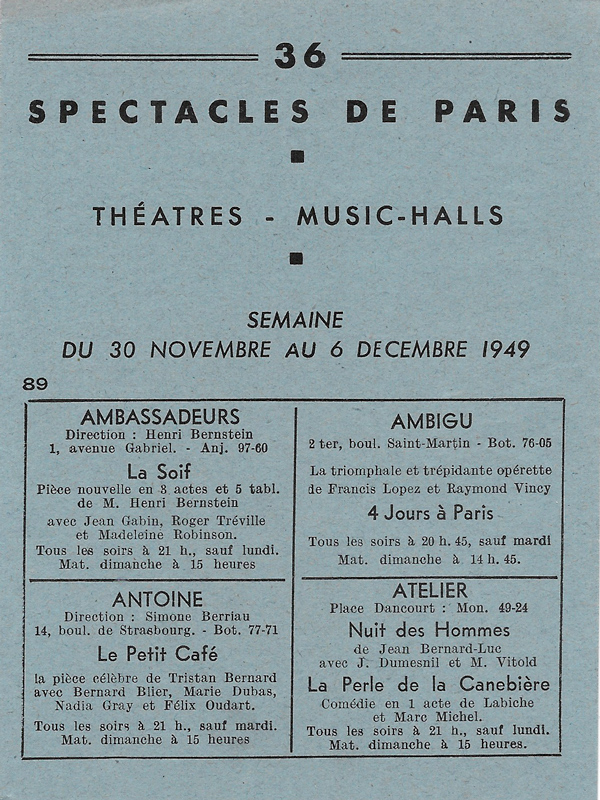 36

SPECTACLES DE PARIS

THÉATRES - MUSIC-HALLS

SEMAINE
DU 30 NOVEMBRE AU 6 DECEMBRE 1949

89

AMBASSADEURS
Direction : Henri Bernstein
1, avenue Gabriel. - Anj. 97-60

La Soif
Pièce nouvelle en 3 actes et 5 tabl. de M. Henri Bernstein
avec Jean Gabin, Roger Tréville et Madeleine Robinson.
Tous les soirs à 21 h., sauf lundi.
Mat. dimanche à 15 heures

ANTOINE
Direction : Simone Berriau
14, boul. de Strasbourg. - Bot. 77-71

Le Petit Café
la pièce célèbre de Tristan Bernard avec Bernard Blier, Marie Dubas, Nadia Gray et Félix Oudart.
Tous les soirs à 21 h., sauf mardi.
Mat. dimanche à 15 heures

AMBIGU
2 ter, boul. Saint-Martin - Bot. 76-05
La triomphale et trépidante opérette de Francis Lopez et Raymond Vincy
4 Jours à Paris
Tous les soirs à 20 h. 45, sauf mardi
Mat. dimanche à 14 h. 45.

ATELIER
Place Dancourt : Mon. 49-24
Nuit des Hommes
de Jean Bernard-Luc
avec J. Dumesnil et M. Vitold
La Perle de la Canebière
Comédie en 1 acte de Labiche et Marc Michel.
Tous les soirs à 21 h., sauf lundi.
Mat. dimanche à 15 heures.